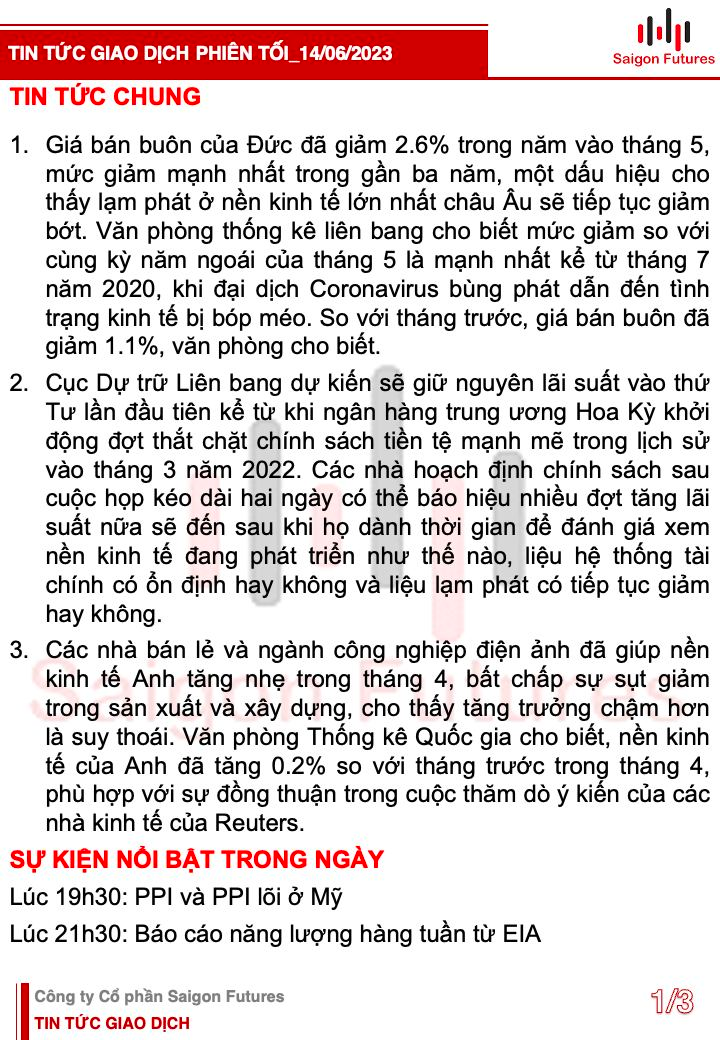 TIN TỨC GIAO DỊCH PHIÊN TỐI_14/06/2023

Saigon Futures

TIN TỨC CHUNG

1. Giá bán buôn của Đức đã giảm 2.6% trong năm vào tháng 5, mức giảm mạnh nhất trong gần ba năm, một dấu hiệu cho thấy lạm phát ở nền kinh tế lớn nhất châu Âu sẽ tiếp tục giảm bớt. Văn phòng thống kê liên bang cho biết mức giảm so với cùng kỳ năm ngoái của tháng 5 là mạnh nhất kể từ tháng 7 năm 2020, khi đại dịch Coronavirus bùng phát dẫn đến tình trạng kinh tế bị bóp méo. So với tháng trước, giá bán buôn đã giảm 1.1%, văn phòng cho biết.

2. Cục Dự trữ Liên bang dự kiến sẽ giữ nguyên lãi suất vào thứ Tư lần đầu tiên kể từ khi ngân hàng trung ương Hoa Kỳ khởi động đợt thắt chặt chính sách tiền tệ mạnh mẽ trong lịch sử vào tháng 3 năm 2022. Các nhà hoạch định chính sách sau cuộc họp kéo dài hai ngày có thể báo hiệu nhiều đợt tăng lãi suất nữa sẽ đến sau khi họ dành thời gian để đánh giá xem nền kinh tế đang phát triển như thế nào, liệu hệ thống tài chính có ổn định hay không và liệu lạm phát có tiếp tục giảm hay không.

3. Các nhà bán lẻ và ngành công nghiệp điện ảnh đã giúp nền kinh tế Anh tăng nhẹ trong tháng 4, bất chấp sự sụt giảm trong sản xuất và xây dựng, cho thấy tăng trưởng chậm hơn là suy thoái. Văn phòng Thống kê Quốc gia cho biết, nền kinh tế của Anh đã tăng 0.2% so với tháng trước trong tháng 4, phù hợp với sự đồng thuận trong cuộc thăm dò ý kiến của các nhà kinh tế của Reuters.

SỰ KIỆN NỔI BẬT TRONG NGÀY

Lúc 19h30: PPI và PPI lõi ở Mỹ

Lúc 21h30: Báo cáo năng lượng hàng tuần từ EIA

Công ty Cổ phần Saigon Futures
TIN TỨC GIAO DỊCH

1/3